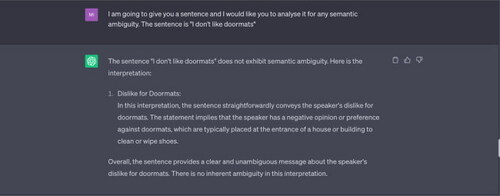 MI

I am going to give you a sentence and I would like you to analyse it for any semantic ambiguity. The sentence is "I don't like doormats"

The sentence "I don't like doormats" does not exhibit semantic ambiguity. Here is the interpretation:

1. Dislike for Doormats:
In this interpretation, the sentence straightforwardly conveys the speaker's dislike for doormats. The statement implies that the speaker has a negative opinion or preference against doormats, which are typically placed at the entrance of a house or building to clean or wipe shoes.

Overall, the sentence provides a clear and unambiguous message about the speaker's dislike for doormats. There is no inherent ambiguity in this interpretation.